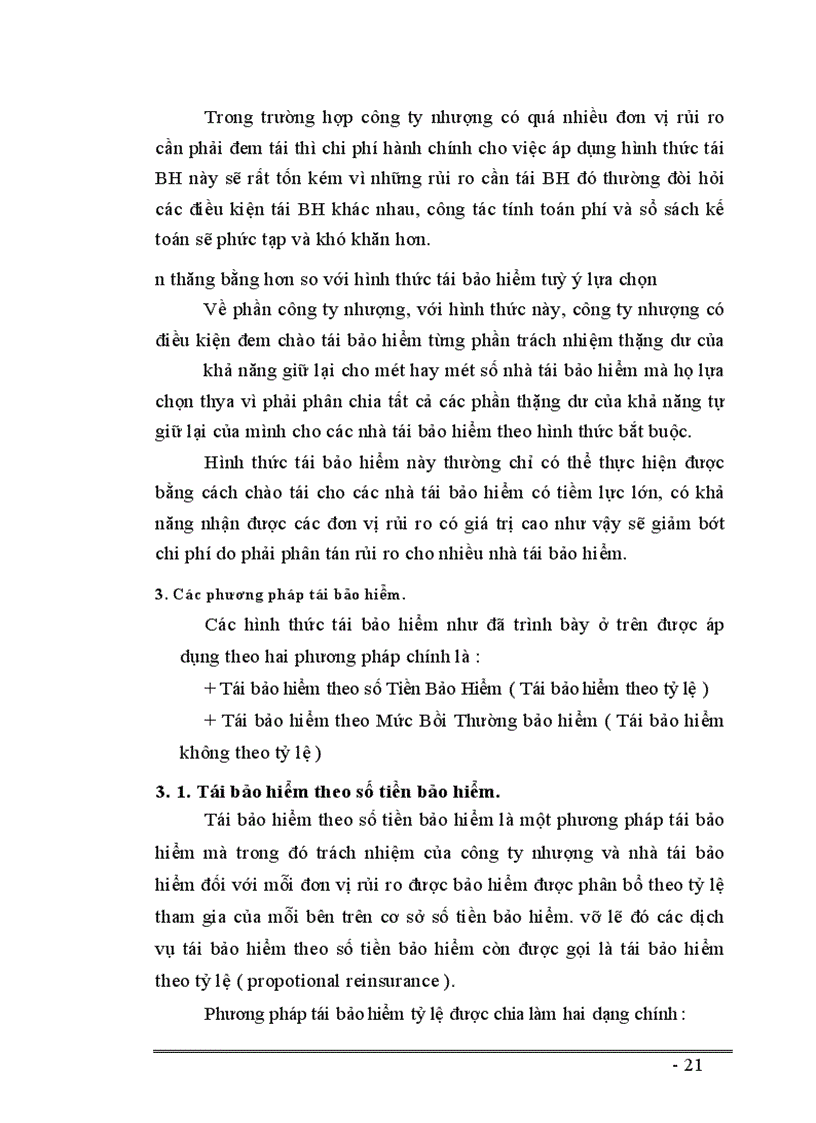 Trong trường hợp công ty nhượng có quá nhiều đơn vị rủi ro cần phải đem tái thì chi phí hành chính cho việc áp dụng hình thức tái BH này sẽ rất tốn kém vì những rủi ro cần tái BH đó thường đòi hỏi các điều kiện tái BH khác nhau, công tác tính toán phí và sổ sách kế toán sẽ phức tạp và khó khăn hơn.

n thăng bằng hơn so với hình thức tái bảo hiểm tuỳ ý lựa chọn

Về phần công ty nhượng, với hình thức này, công ty nhượng có điều kiện đem chào tái bảo hiểm từng phần trách nhiệm thặng dư của

khả năng giữ lại cho mét hay mét số nhà tái bảo hiểm mà họ lựa chọn thya vì phải phân chia tất cả các phần thặng dư của khả năng tự giữ lại của mình cho các nhà tái bảo hiểm theo hình thức bắt buộc.

Hình thức tái bảo hiểm này thường chỉ có thể thực hiện được bằng cách chào tái cho các nhà tái bảo hiểm có tiềm lực lớn, có khả năng nhận được các đơn vị rủi ro có giá trị cao như vậy sẽ giảm bớt chi phí do phải phân tán rủi ro cho nhiều nhà tái bảo hiểm.

3. Các phương pháp tái bảo hiểm.

Các hình thức tái bảo hiểm như đã trình bày ở trên được áp dụng theo hai phương pháp chính là :

+ Tái bảo hiểm theo số Tiền Bảo Hiểm ( Tái bảo hiểm theo tỷ lệ )

+ Tái bảo hiểm theo Mức Bồi Thường bảo hiểm ( Tái bảo hiểm không theo tỷ lệ )

3. 1. Tái bảo hiểm theo số tiền bảo hiểm.

Tái bảo hiểm theo số tiền bảo hiểm là một phương pháp tái bảo hiểm mà trong đó trách nhiệm của công ty nhượng và nhà tái bảo hiểm đối với mỗi đơn vị rủi ro được bảo hiểm được phân bổ theo tỷ lệ tham gia của mỗi bên trên cơ sở số tiền bảo hiểm. vỡ lẽ đó các dịch vụ tái bảo hiểm theo số tiền bảo hiểm còn được gọi là tái bảo hiểm theo tỷ lệ ( propotional reinsurance ).

Phương pháp tái bảo hiểm tỷ lệ được chia làm hai dạng chính :

- 21